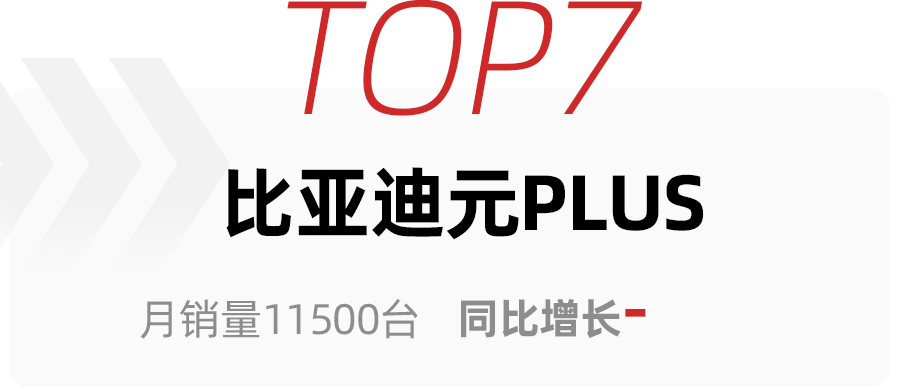 TOP7

比亚迪元PLUS

月销量11500台 同比增长-